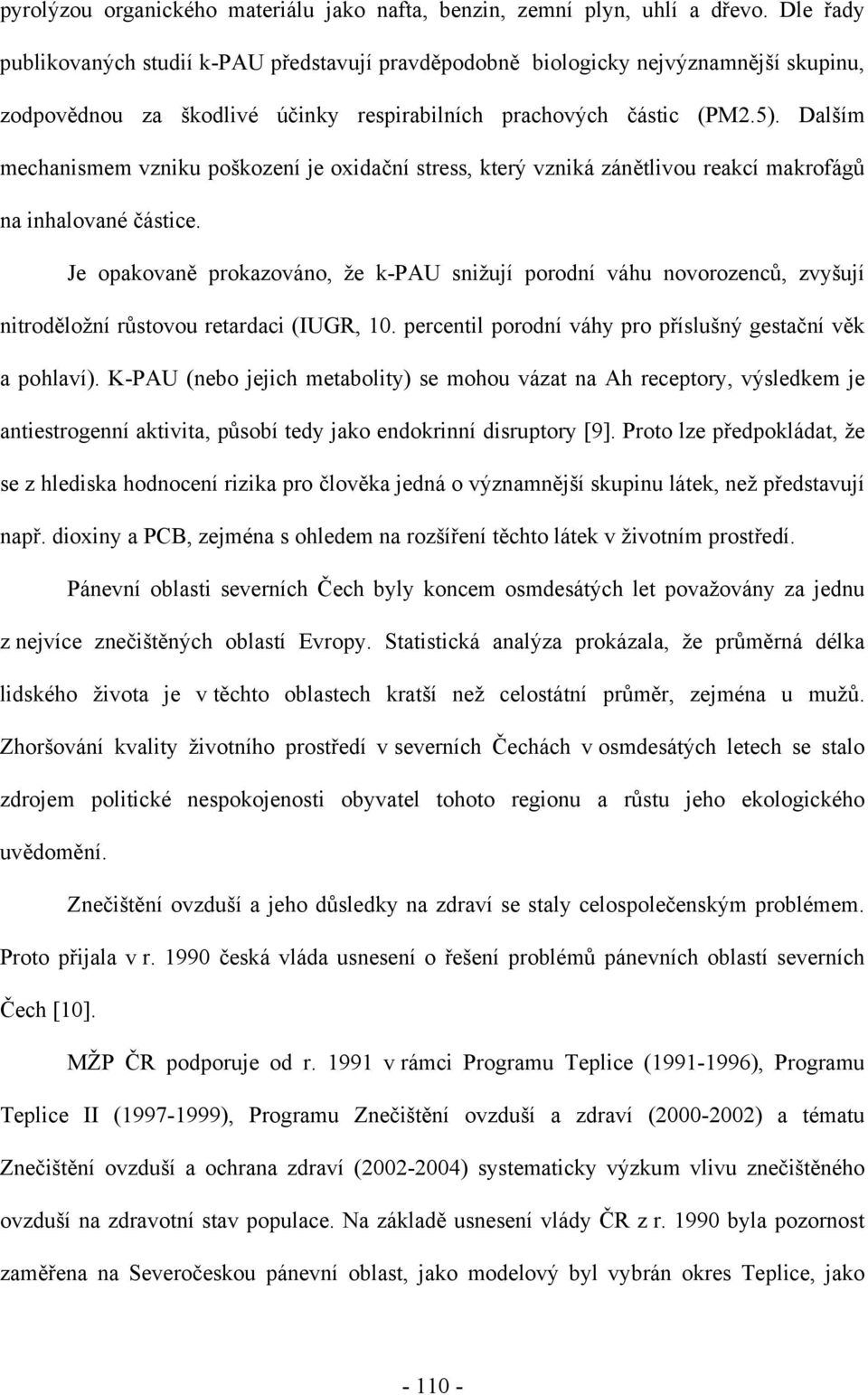 pyrolýzou organického materiálu jako nafta, benzin, zemní plyn, uhlí a dřevo. Dle řady publikovaných studií k-PAU představují pravděpodobně biologicky nejvýznamnější skupinu, zodpovědnou za škodlivé účinky respirabilních prachových částic (PM2.5). Dalším mechanismem vzniku poškození je oxidační stress, který vzniká zánětlivou reakcí makrofágů na inhalované částice.

Je opakovaně prokazováno, že k-PAU snižují porodní váhu novorozenců, zvyšují nitroděložní růstovou retardaci (IUGR, 10. percentil porodní váhy pro příslušný gestační věk a pohlaví). K-PAU (nebo jejich metabolity) se mohou vázat na Ah receptory, výsledkem je antiestrogenní aktivita, působí tedy jako endokrinní disruptory [9]. Proto lze předpokládat, že se z hlediska hodnocení rizika pro člověka jedná o významnější skupinu látek, než představují např. dioxiny a PCB, zejména s ohledem na rozšíření těchto látek v životním prostředí.

Pánevní oblasti severních Čech byly koncem osmdesátých let považovány za jednu z nejvíce znečištěných oblastí Evropy. Statistická analýza prokázala, že průměrná délka lidského života je v těchto oblastech kratší než celostátní průměr, zejména u mužů. Zhoršování kvality životního prostředí v severních Čechách v osmdesátých letech se stalo zdrojem politické nespokojenosti obyvatel tohoto regionu a růstu jeho ekologického uvědomění.

Znečištění ovzduší a jeho důsledky na zdraví se staly celospolečenským problémem. Proto přijala v r. 1990 česká vláda usnesení o řešení problémů pánevních oblastí severních Čech [10].

MŽP ČR podporuje od r. 1991 v rámci Programu Teplice (1991-1996), Programu Teplice II (1997-1999), Programu Znečištění ovzduší a zdraví (2000-2002) a tématu Znečištění ovzduší a ochrana zdraví (2002-2004) systematicky výzkum vlivu znečištěného ovzduší na zdravotní stav populace. Na základě usnesení vlády ČR z r. 1990 byla pozornost zaměřena na Severočeskou pánevní oblast, jako modelový byl vybrán okres Teplice, jako

- 110 -